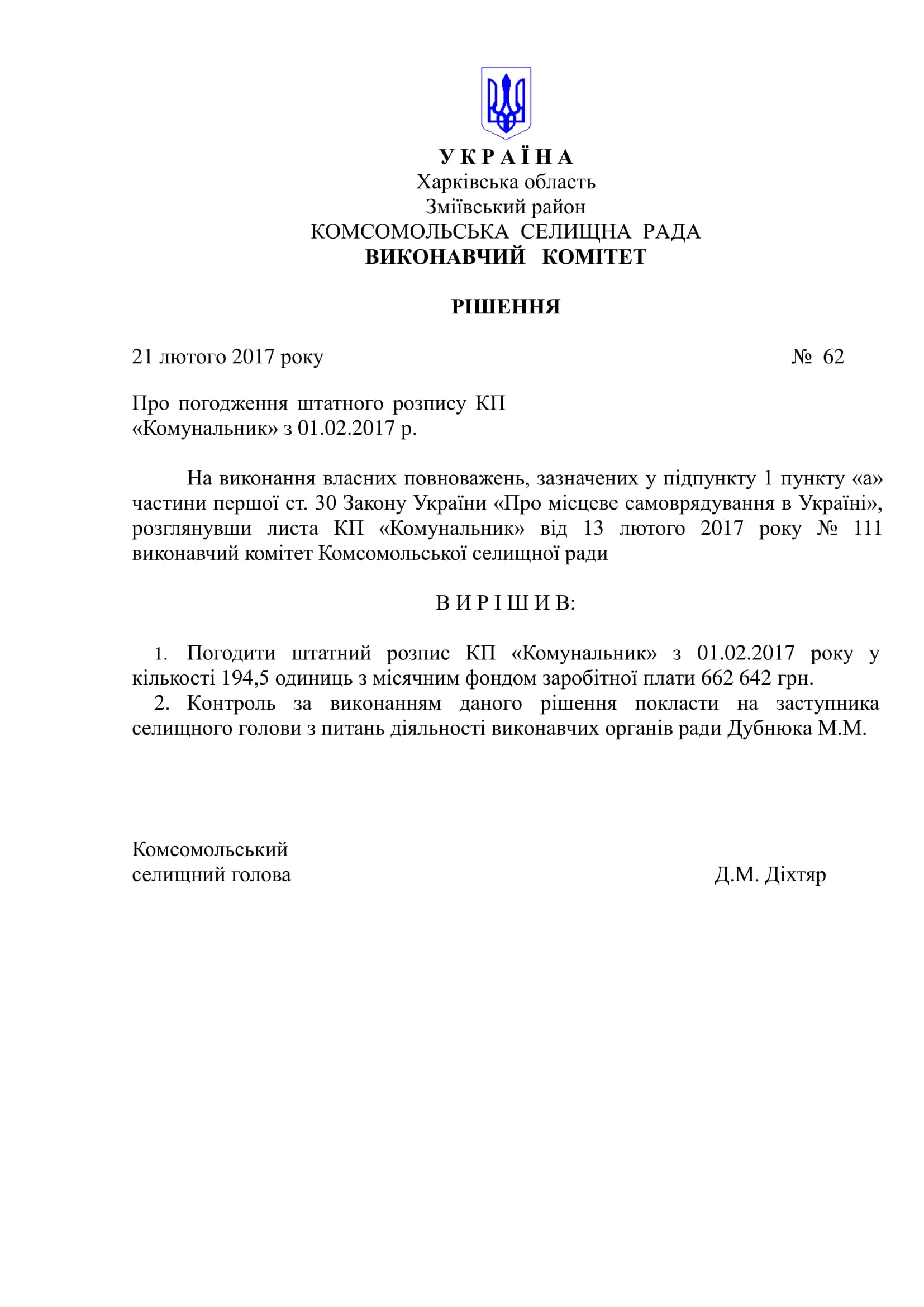 У К Р А Ї Н А
Харківська область
Зміївський район
КОМСОМОЛЬСЬКА СЕЛИЩНА РАДА
ВИКОНАВЧИЙ КОМІТЕТ

РІШЕННЯ

21 лютого 2017 року № 62

Про погодження штатного розпису КП «Комунальник» з 01.02.2017 р.

На виконання власних повноважень, зазначених у підпункту 1 пункту «а» частини першої ст. 30 Закону України «Про місцеве самоврядування в Україні», розглянувши листа КП «Комунальник» від 13 лютого 2017 року № 111 виконавчий комітет Комсомольської селищної ради

В И Р І Ш И В:

1. Погодити штатний розпис КП «Комунальник» з 01.02.2017 року у кількості 194,5 одиниць з місячним фондом заробітної плати 662 642 грн.
2. Контроль за виконанням даного рішення покласти на заступника селищного голови з питань діяльності виконавчих органів ради Дубнюка М.М.

Комсомольський
селищний голова Д.М. Діхтяр